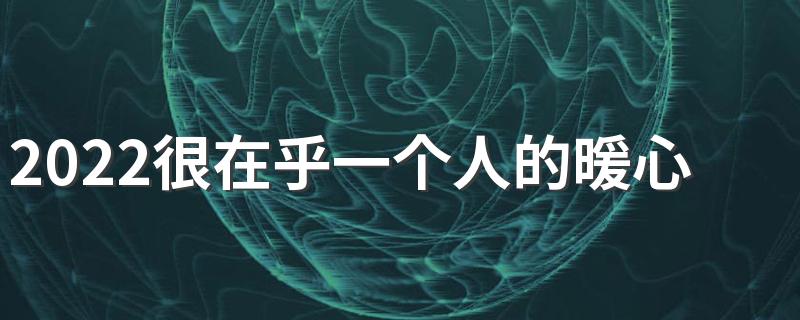 2022很在乎一个人的暖心